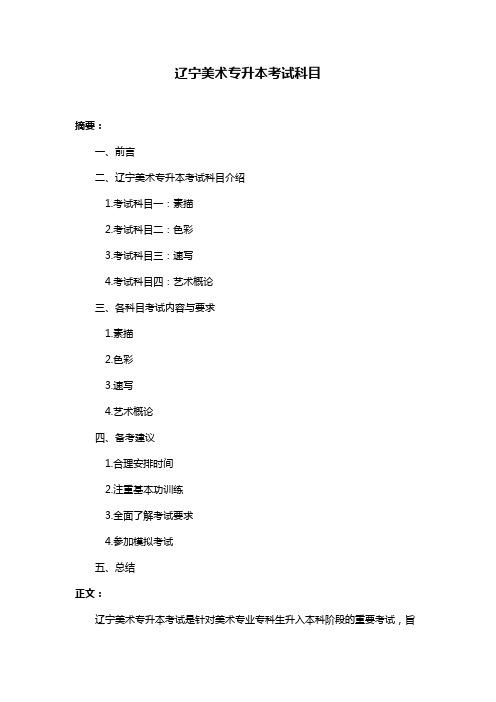 辽宁美术专升本考试科目

摘要：

一、前言

二、辽宁美术专升本考试科目介绍

1.考试科目一：素描

2.考试科目二：色彩

3.考试科目三：速写

4.考试科目四：艺术概论

三、各科目考试内容与要求

1.素描

2.色彩

3.速写

4.艺术概论

四、备考建议

1.合理安排时间

2.注重基本功训练

3.全面了解考试要求

4.参加模拟考试

五、总结

正文：

辽宁美术专升本考试是针对美术专业专科生升入本科阶段的重要考试，旨